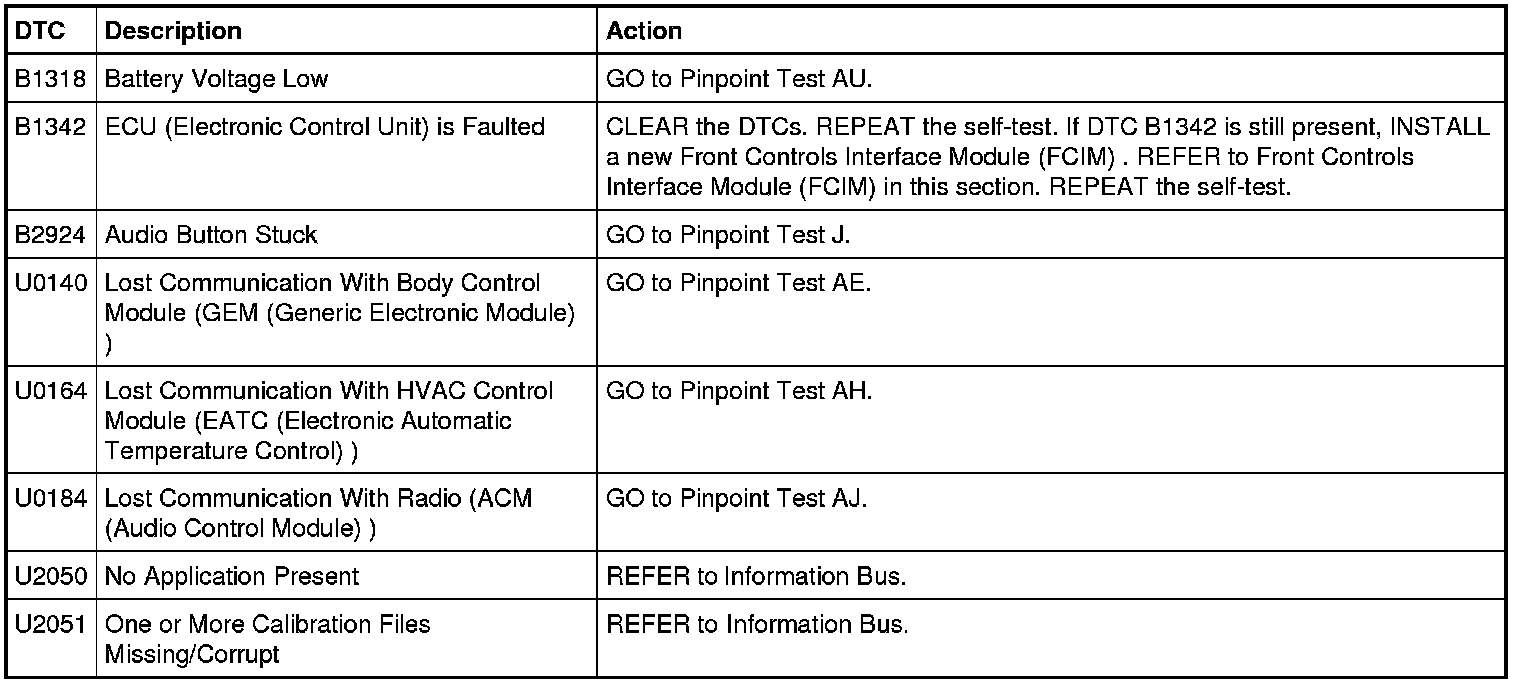 | DTC | Description | Action |
|---|---|---|
| B1318 | Battery Voltage Low | GO to Pinpoint Test AU. |
| B1342 | ECU (Electronic Control Unit) is Faulted | CLEAR the DTCs. REPEAT the self-test. If DTC B1342 is still present, INSTALL a new Front Controls Interface Module (FCIM) . REFER to Front Controls Interface Module (FCIM) in this section. REPEAT the self-test. |
| B2924 | Audio Button Stuck | GO to Pinpoint Test J. |
| U0140 | Lost Communication With Body Control Module (GEM (Generic Electronic Module) ) | GO to Pinpoint Test AE. |
| U0164 | Lost Communication With HVAC Control Module (EATC (Electronic Automatic Temperature Control) ) | GO to Pinpoint Test AH. |
| U0184 | Lost Communication With Radio (ACM (Audio Control Module) ) | GO to Pinpoint Test AJ. |
| U2050 | No Application Present | REFER to Information Bus. |
| U2051 | One or More Calibration Files Missing/Corrupt | REFER to Information Bus. |